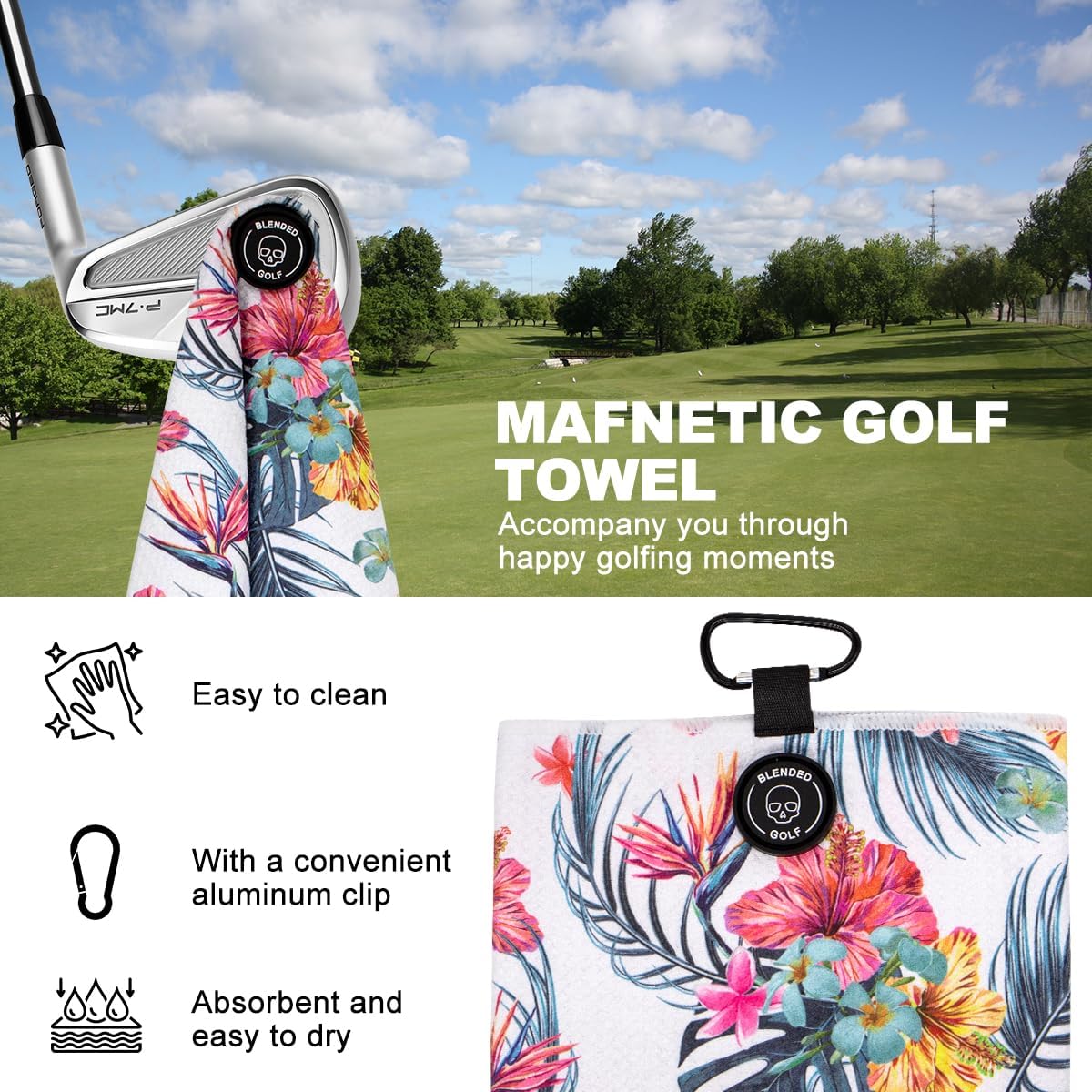 P·7MC

BLENDED GOLF

MAFNETIC GOLF TOWEL

Accompany you through happy golfing moments

Easy to clean

With a convenient aluminum clip

Absorbent and easy to dry

BLENDED GOLF